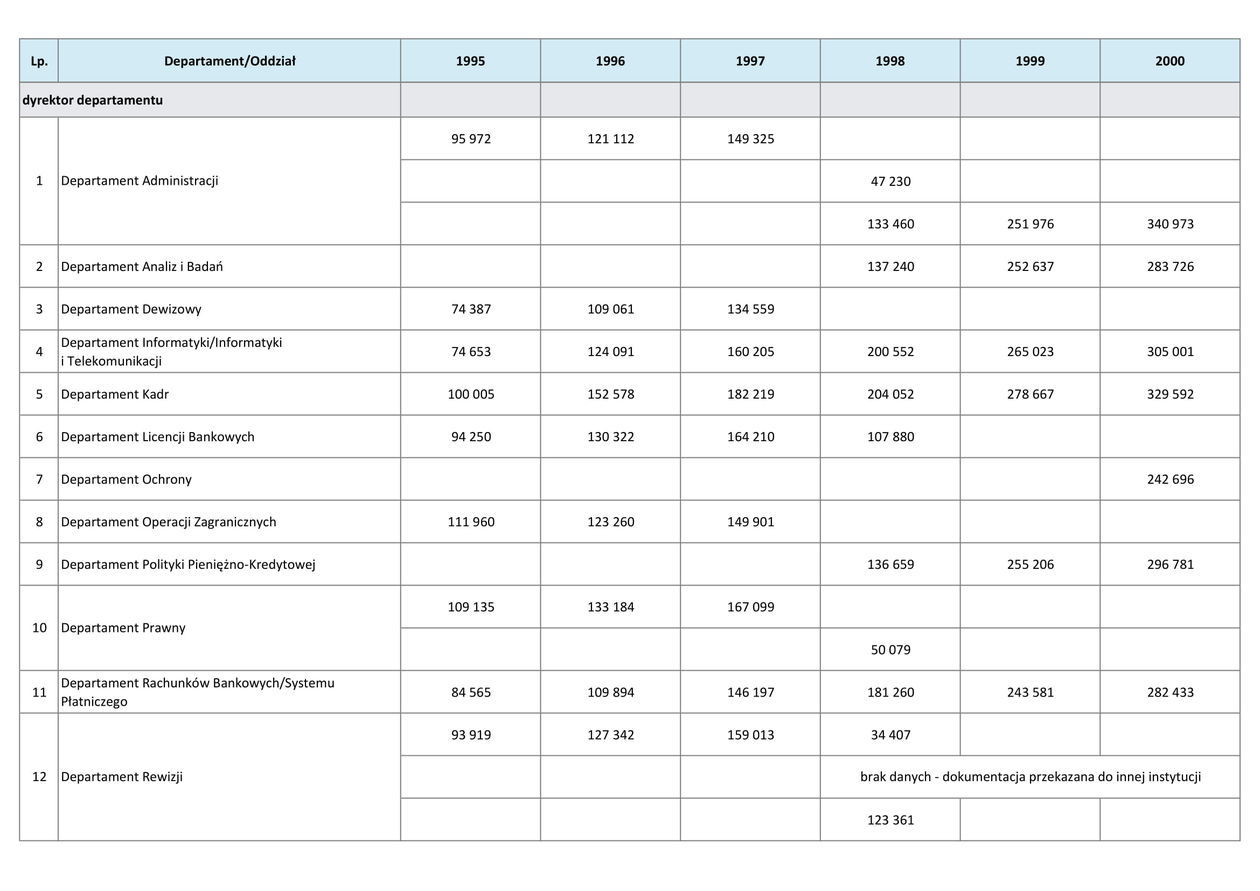 | Lp. | Departament/Oddział | 1995 | 1996 | 1997 | 1998 | 1999 | 2000 |
|---|---|---|---|---|---|---|---|
| dyrektor departamentu | | | | | | | |
| 1 | Departament Administracji | 95 972 | 121 112 | 149 325 | | | |
| | | | | | 47 230 | | |
| | | | | | 133 460 | 251 976 | 340 973 |
| 2 | Departament Analiz i Badań | | | | 137 240 | 252 637 | 283 726 |
| 3 | Departament Dewizowy | 74 387 | 109 061 | 134 559 | | | |
| 4 | Departament Informatyki/Informatyki i Telekomunikacji | 74 653 | 124 091 | 160 205 | 200 552 | 265 023 | 305 001 |
| 5 | Departament Kadr | 100 005 | 152 578 | 182 219 | 204 052 | 278 667 | 329 592 |
| 6 | Departament Licencji Bankowych | 94 250 | 130 322 | 164 210 | 107 880 | | |
| 7 | Departament Ochrony | | | | | | 242 696 |
| 8 | Departament Operacji Zagranicznych | 111 960 | 123 260 | 149 901 | | | |
| 9 | Departament Polityki Pieniężno-Kredytowej | | | | 136 659 | 255 206 | 296 781 |
| 10 | Departament Prawny | 109 135 | 133 184 | 167 099 | | | |
| | | | | | 50 079 | | |
| 11 | Departament Rachunków Bankowych/Systemu Płatniczego | 84 565 | 109 894 | 146 197 | 181 260 | 243 581 | 282 433 |
| 12 | Departament Rewizji | 93 919 | 127 342 | 159 013 | 34 407 | | |
| | | | | | brak danych - dokumentacja przekazana do innej instytucji | | |
| | | | | | 123 361 | | |